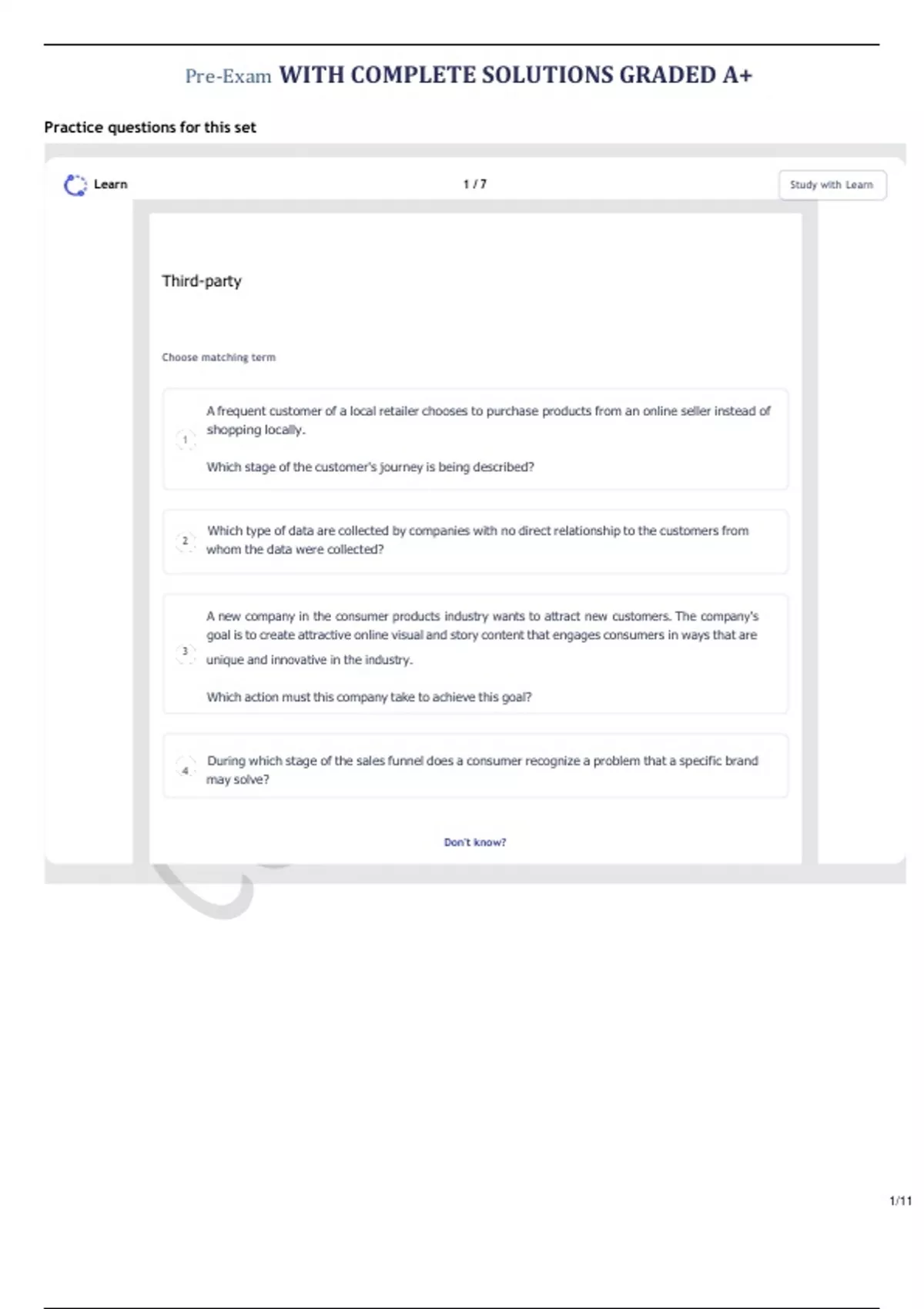 Pre-Exam WITH COMPLETE SOLUTIONS GRADED A+

Practice questions for this set

Learn

1 / 7

Study with Learn

Third-party

Choose matching term

1 A frequent customer of a local retailer chooses to purchase products from an online seller instead of shopping locally.

Which stage of the customer's journey is being described?

2 Which type of data are collected by companies with no direct relationship to the customers from whom the data were collected?

3 A new company in the consumer products industry wants to attract new customers. The company's goal is to create attractive online visual and story content that engages consumers in ways that are unique and innovative in the industry.

Which action must this company take to achieve this goal?

4 During which stage of the sales funnel does a consumer recognize a problem that a specific brand may solve?

Don't know?

1/11